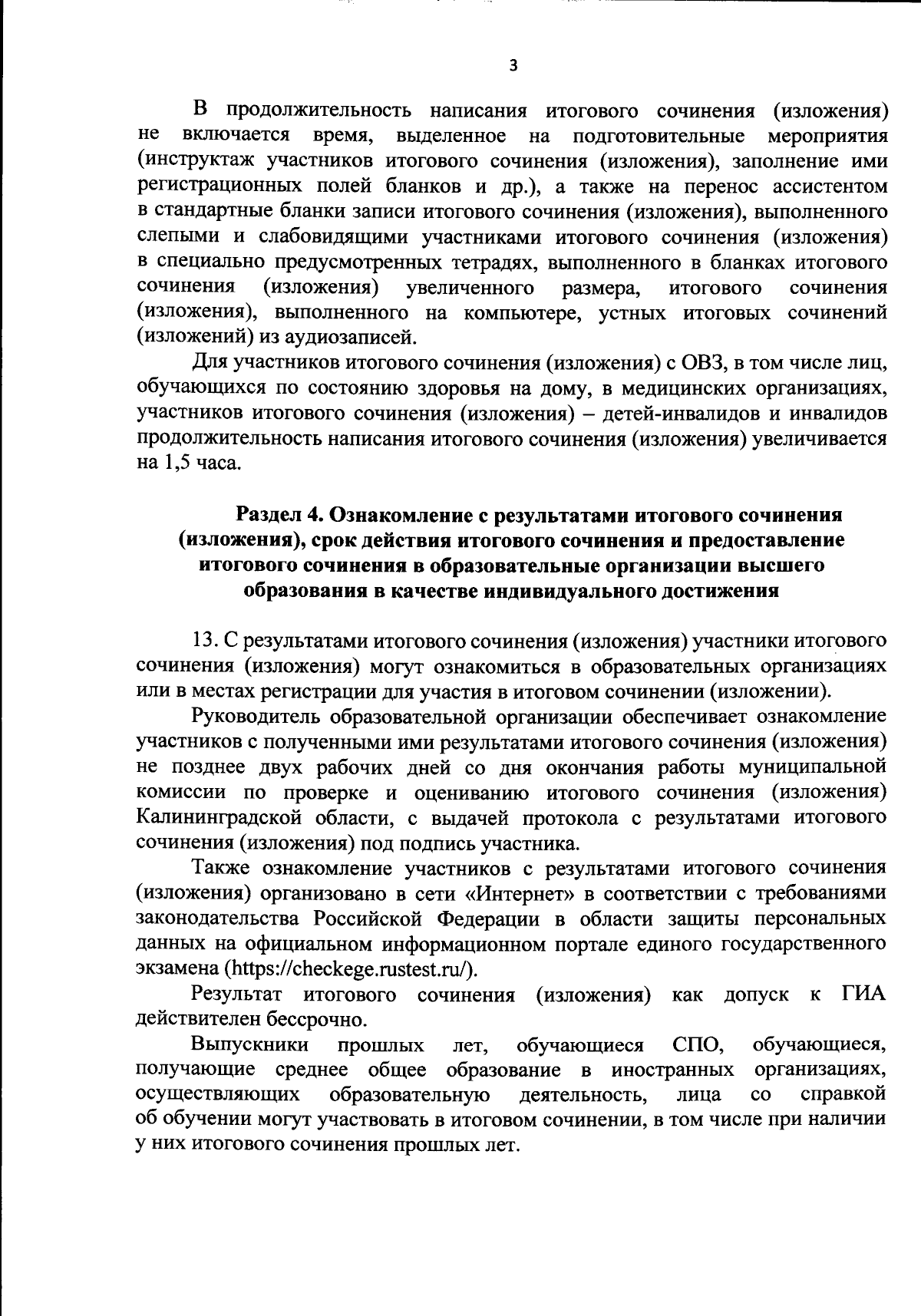 3

В продолжительность написания итогового сочинения (изложения) не включается время, выделенное на подготовительные мероприятия (инструктаж участников итогового сочинения (изложения), заполнение ими регистрационных полей бланков и др.), а также на перенос ассистентом в стандартные бланки записи итогового сочинения (изложения), выполненного слепыми и слабовидящими участниками итогового сочинения (изложения) в специально предусмотренных тетрадях, выполненного в бланках итогового сочинения (изложения) увеличенного размера, итогового сочинения (изложения), выполненного на компьютере, устных итоговых сочинений (изложений) из аудиозаписей.

Для участников итогового сочинения (изложения) с ОВЗ, в том числе лиц, обучающихся по состоянию здоровья на дому, в медицинских организациях, участников итогового сочинения (изложения) – детей-инвалидов и инвалидов продолжительность написания итогового сочинения (изложения) увеличивается на 1,5 часа.

Раздел 4. Ознакомление с результатами итогового сочинения (изложения), срок действия итогового сочинения и предоставление итогового сочинения в образовательные организации высшего образования в качестве индивидуального достижения

13. С результатами итогового сочинения (изложения) участники итогового сочинения (изложения) могут ознакомиться в образовательных организациях или в местах регистрации для участия в итоговом сочинении (изложении).

Руководитель образовательной организации обеспечивает ознакомление участников с полученными ими результатами итогового сочинения (изложения) не позднее двух рабочих дней со дня окончания работы муниципальной комиссии по проверке и оцениванию итогового сочинения (изложения) Калининградской области, с выдачей протокола с результатами итогового сочинения (изложения) под подпись участника.

Также ознакомление участников с результатами итогового сочинения (изложения) организовано в сети «Интернет» в соответствии с требованиями законодательства Российской Федерации в области защиты персональных данных на официальном информационном портале единого государственного экзамена (https://checkege.rustest.ru/).

Результат итогового сочинения (изложения) как допуск к ГИА действителен бессрочно.

Выпускники прошлых лет, обучающиеся СПО, обучающиеся, получающие среднее общее образование в иностранных организациях, осуществляющих образовательную деятельность, лица со справкой об обучении могут участвовать в итоговом сочинении, в том числе при наличии у них итогового сочинения прошлых лет.